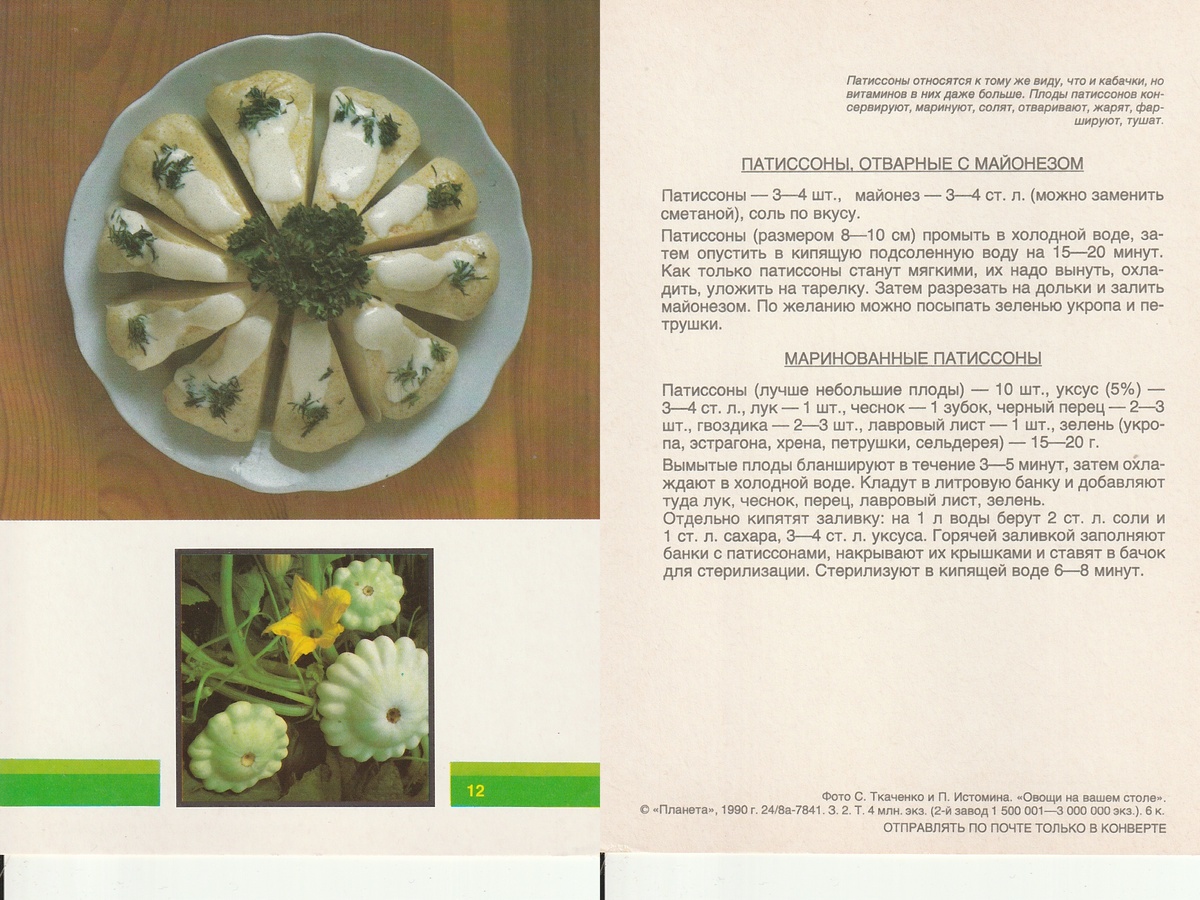 12

Патиссоны относятся к тому же виду, что и кабачки, но витаминов в них даже больше. Плоды патиссонов консервируют, маринуют, солят, отваривают, жарят, фаршируют, тушат.

ПАТИССОНЫ, ОТВАРНЫЕ С МАЙОНЕЗОМ

Патиссоны — 3—4 шт., майонез — 3—4 ст. л. (можно заменить сметаной), соль по вкусу.

Патиссоны (размером 8—10 см) промыть в холодной воде, затем опустить в кипящую подсоленную воду на 15—20 минут. Как только патиссоны станут мягкими, их надо вынуть, охладить, уложить на тарелку. Затем разрезать на дольки и залить майонезом. По желанию можно посыпать зеленью укропа и петрушки.

МАРИНОВАННЫЕ ПАТИССОНЫ

Патиссоны (лучше небольшие плоды) — 10 шт., уксус (5%) — 3—4 ст. л., лук — 1 шт., чеснок — 1 зубок, черный перец — 2—3 шт., гвоздика — 2—3 шт., лавровый лист — 1 шт., зелень (укропа, эстрагона, хрена, петрушки, сельдерея) — 15—20 г.

Вымытые плоды бланшируют в течение 3—5 минут, затем охлаждают в холодной воде. Кладут в литровую банку и добавляют туда лук, чеснок, перец, лавровый лист, зелень.
Отдельно кипятят заливку: на 1 л воды берут 2 ст. л. соли и 1 ст. л. сахара, 3—4 ст. л. уксуса. Горячей заливкой заполняют банки с патиссонами, накрывают их крышками и ставят в бачок для стерилизации. Стерилизуют в кипящей воде 6—8 минут.

Фото С. Ткаченко и П. Истомина. «Овощи на вашем столе».
© «Планета», 1990 г. 24/8а-7841. З. 2. Т. 4 млн. экз. (2-й завод 1 500 001—3 000 000 экз.). 6 к.
ОТПРАВЛЯТЬ ПО ПОЧТЕ ТОЛЬКО В КОНВЕРТЕ